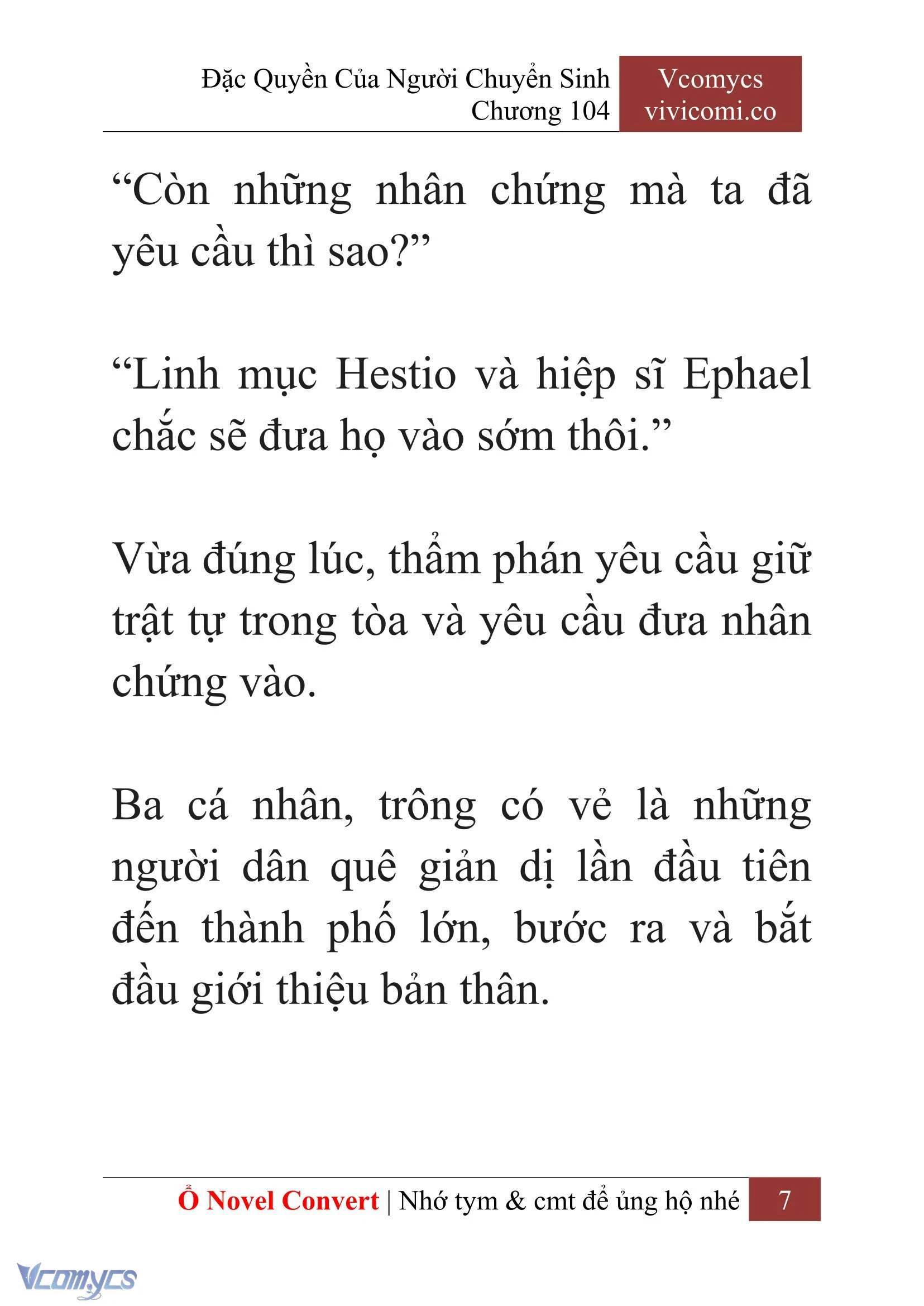 Đặc Quyền Của Người Chuyển Sinh
Chương 104

Vcomycs
vivicomi.co

“Còn những nhân chứng mà ta đã yêu cầu thì sao?”

“Linh mục Hestio và hiệp sĩ Ephael chắc sẽ đưa họ vào sớm thôi.”

Vừa đúng lúc, thẩm phán yêu cầu giữ trật tự trong tòa và yêu cầu đưa nhân chứng vào.

Ba cá nhân, trông có vẻ là những người dân quê giản dị lần đầu tiên đến thành phố lớn, bước ra và bắt đầu giới thiệu bản thân.

Ổ Novel Convert | Nhớ tym & cmt để ủng hộ nhé 7

Vcomycs